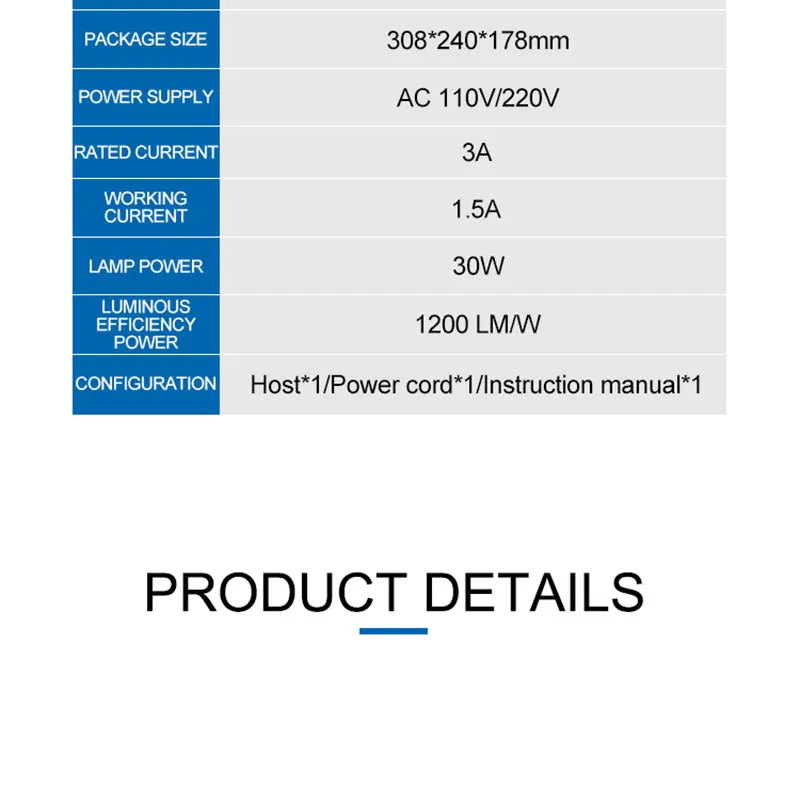 | PACKAGE SIZE | 308*240*178mm |
|---|---|
| POWER SUPPLY | AC 110V/220V |
| RATED CURRENT | 3A |
| WORKING CURRENT | 1.5A |
| LAMP POWER | 30W |
| LUMINOUS EFFICIENCY POWER | 1200 LM/W |
| CONFIGURATION | Host*1/Power cord*1/Instruction manual*1 |

PRODUCT DETAILS